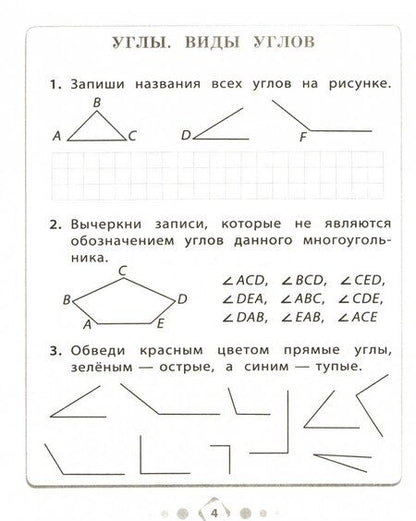 УГЛЫ. ВИДЫ УГЛОВ

1. Запиши названия всех углов на рисунке.

B
A C
D
F

2. Вычеркни записи, которые не являются обозначением углов данного многоугольника.

C
B D
A E

$\angle ACD$, $\angle BCD$, $\angle CED$,
$\angle DEA$, $\angle ABC$, $\angle CDE$,
$\angle DAB$, $\angle EAB$, $\angle ACE$

3. Обведи красным цветом прямые углы, зелёным — острые, а синим — тупые.

4